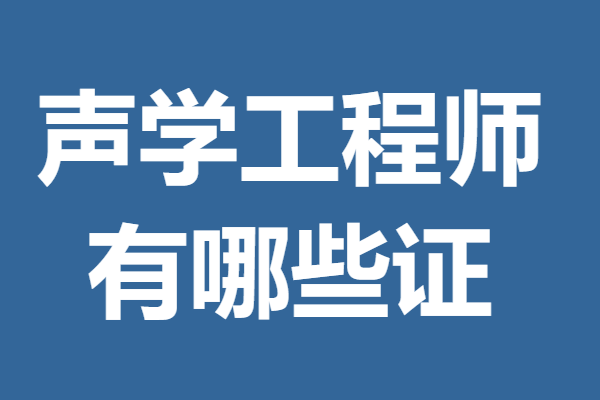 声学工程师
有哪些证